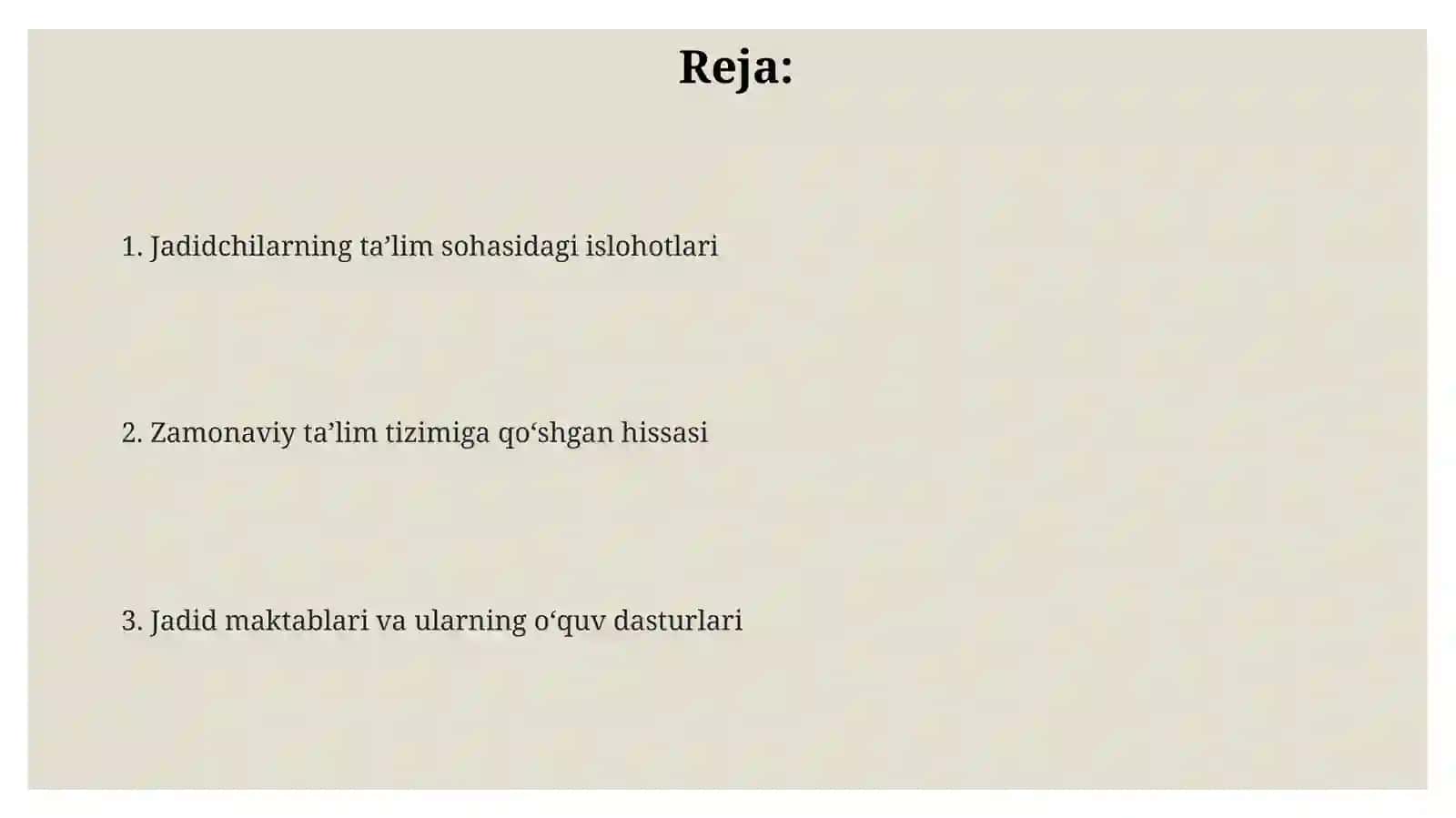 Reja:

1. Jadidchilarning ta’lim sohasidagi islohotlari

2. Zamonaviy ta’lim tizimiga qo‘shgan hissasi

3. Jadid maktablari va ularning o‘quv dasturlari